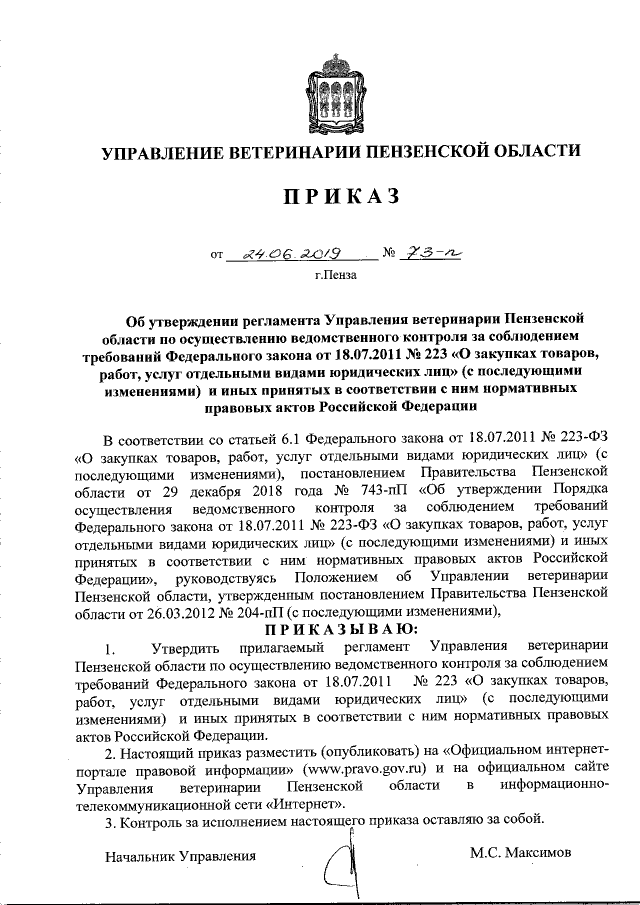 УПРАВЛЕНИЕ ВЕТЕРИНАРИИ ПЕНЗЕНСКОЙ ОБЛАСТИ

ПРИКАЗ

от 24.06.2019 № 73-п

г.Пенза

Об утверждении регламента Управления ветеринарии Пензенской области по осуществлению ведомственного контроля за соблюдением требований Федерального закона от 18.07.2011 № 223 «О закупках товаров, работ, услуг отдельными видами юридических лиц» (с последующими изменениями) и иных принятых в соответствии с ним нормативных правовых актов Российской Федерации

В соответствии со статьей 6.1 Федерального закона от 18.07.2011 № 223-ФЗ «О закупках товаров, работ, услуг отдельными видами юридических лиц» (с последующими изменениями), постановлением Правительства Пензенской области от 29 декабря 2018 года № 743-пП «Об утверждении Порядка осуществления ведомственного контроля за соблюдением требований Федерального закона от 18.07.2011 № 223-ФЗ «О закупках товаров, работ, услуг отдельными видами юридических лиц» (с последующими изменениями) и иных принятых в соответствии с ним нормативных правовых актов Российской Федерации», руководствуясь Положением об Управлении ветеринарии Пензенской области, утвержденным постановлением Правительства Пензенской области от 26.03.2012 № 204-пП (с последующими изменениями),

ПРИКАЗЫВАЮ:

1. Утвердить прилагаемый регламент Управления ветеринарии Пензенской области по осуществлению ведомственного контроля за соблюдением требований Федерального закона от 18.07.2011 № 223 «О закупках товаров, работ, услуг отдельными видами юридических лиц» (с последующими изменениями) и иных принятых в соответствии с ним нормативных правовых актов Российской Федерации.

2. Настоящий приказ разместить (опубликовать) на «Официальном интернет-портале правовой информации» (www.pravo.gov.ru) и на официальном сайте Управления ветеринарии Пензенской области в информационно-телекоммуникационной сети «Интернет».

3. Контроль за исполнением настоящего приказа оставляю за собой.

Начальник Управления М.С. Максимов